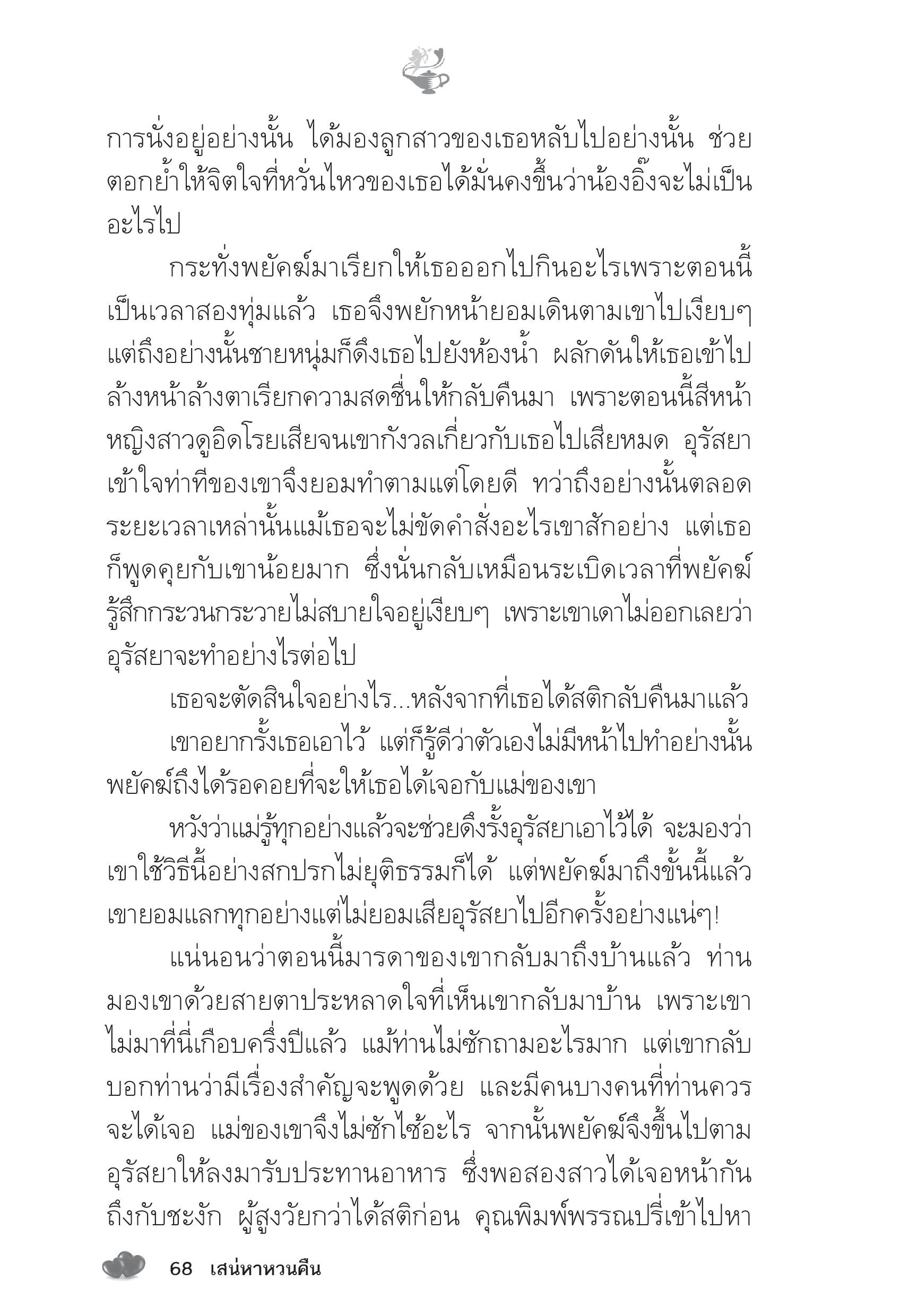 การนั่งอยู่อย่างนั้น ได้มองลูกสาวของเธอหลับไปอย่างนั้น ช่วยตอกย้ำให้จิตใจที่หวั่นไหวของเธอได้มั่นคงขึ้นว่าน้องอิ๊งจะไม่เป็นอะไรไป

กระทั่งพยัคฆ์มาเรียกให้เธอออกไปกินอะไรเพราะตอนนี้เป็นเวลาสองทุ่มแล้ว เธอจึงพยักหน้ายอมเดินตามเขาไปเงียบๆ แต่ถึงอย่างนั้นชายหนุ่มก็ดึงเธอไปยังห้องน้ำ ผลักดันให้เธอเข้าไปล้างหน้าล้างตาเรียกความสดชื่นให้กลับคืนมา เพราะตอนนี้สีหน้าหญิงสาวดูอิดโรยเสียจนเขากังวลเกี่ยวกับเธอไปเสียหมด อุรัสยาเข้าใจท่าทีของเขาจึงยอมทำตามแต่โดยดี ทว่าถึงอย่างนั้นตลอดระยะเวลาเหล่านั้นแม้เธอจะไม่ขัดคำสั่งอะไรเขาสักอย่าง แต่เธอก็พูดคุยกับเขาน้อยมาก ซึ่งนั่นกลับเหมือนระเบิดเวลาที่พยัคฆ์รู้สึกกระวนกระวายไม่สบายใจอยู่เงียบๆ เพราะเขาเดาไม่ออกเลยว่าอุรัสยาจะทำอย่างไรต่อไป

เธอจะตัดสินใจอย่างไร...หลังจากที่เธอได้สติกลับคืนมาแล้ว

เขาอยากรั้งเธอเอาไว้ แต่ก็รู้ดีว่าตัวเองไม่มีหน้าไปทำอย่างนั้น พยัคฆ์ถึงได้รอคอยที่จะให้เธอได้เจอกับแม่ของเขา

หวังว่าแม่รู้ทุกอย่างแล้วจะช่วยดึงรั้งอุรัสยาเอาไว้ได้ จะมองว่าเขาใช้วิธีนี้อย่างสกปรกไม่ยุติธรรมก็ได้ แต่พยัคฆ์มาถึงขั้นนี้แล้ว เขายอมแลกทุกอย่างแต่ไม่ยอมเสียอุรัสยาไปอีกครั้งอย่างแน่ๆ!

แน่นอนว่าตอนนี้มารดาของเขากลับมาถึงบ้านแล้ว ท่านมองเขาด้วยสายตาประหลาดใจที่เห็นเขากลับมาบ้าน เพราะเขาไม่มาที่นี่เกือบครึ่งปีแล้ว แม้ท่านไม่ซักถามอะไรมาก แต่เขากลับบอกท่านว่ามีเรื่องสำคัญจะพูดด้วย และมีคนบางคนที่ท่านควรจะได้เจอ แม่ของเขาจึงไม่ซักไซ้อะไร จากนั้นพยัคฆ์จึงขึ้นไปตามอุรัสยาให้ลงมารับประทานอาหาร ซึ่งพอสองสาวได้เจอหน้ากันถึงกับชะงัก ผู้สูงวัยกว่าได้สติก่อน คุณพิมพ์พรรณปรี่เข้าไปหา

68 เสน่หาหวนคืน